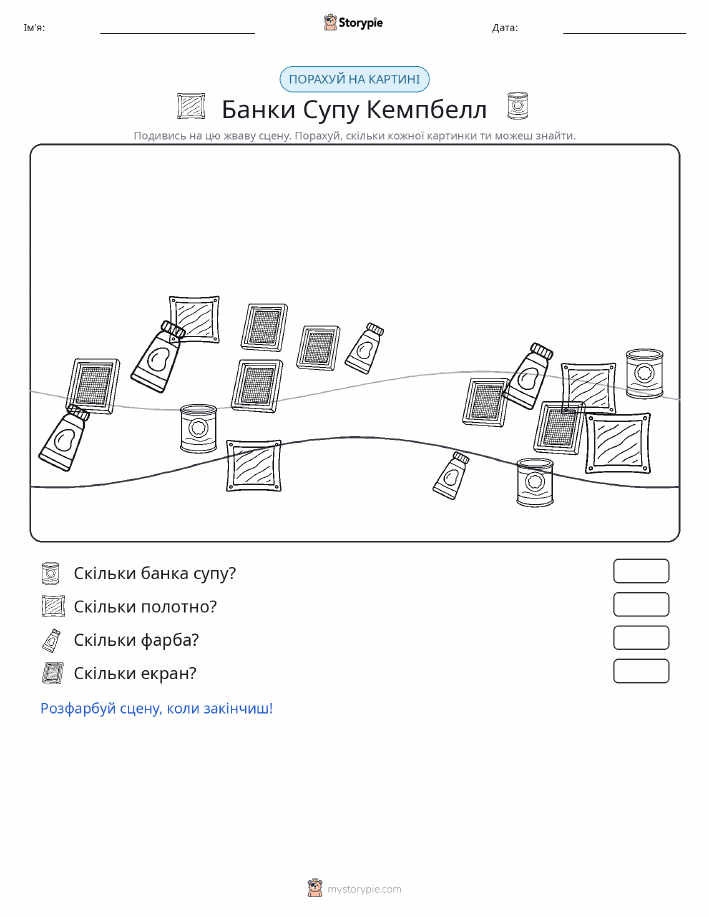 Ім'я:

Storypie

Дата:

ПОРАХУЙ НА КАРТИНІ

Банки Супу Кемпбелл

Подивись на цю жваву сцену. Порахуй, скільки кожної картинки ти можеш знайти.

Скільки банка супу?

Скільки полотно?

Скільки фарба?

Скільки екран?

Розфарбуй сцену, коли закінчиш!

mystorypie.com